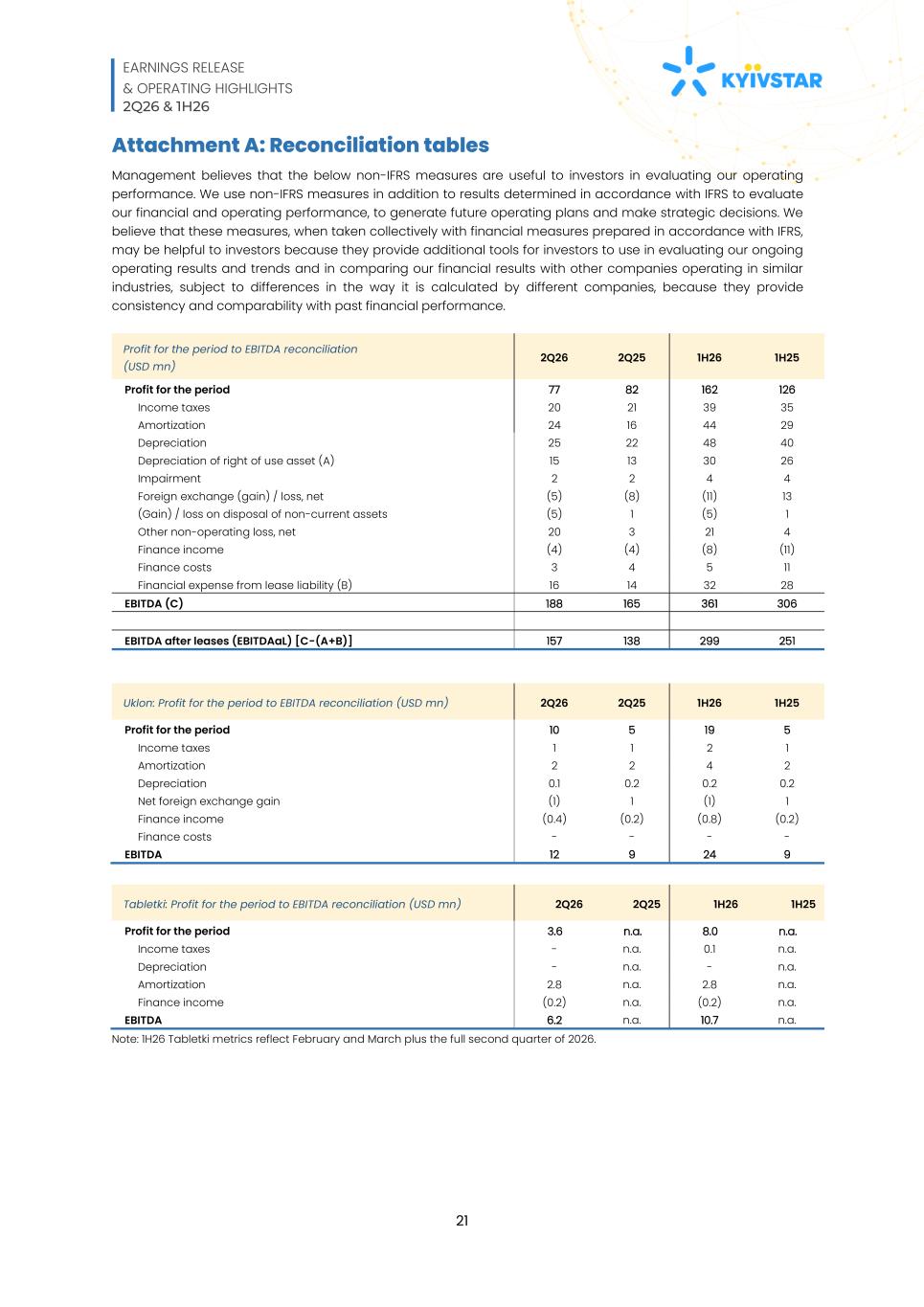 EARNINGS RELEASE
& OPERATING HIGHLIGHTS
2Q26 & 1H26

KYIVSTAR

Attachment A: Reconciliation tables

Management believes that the below non-IFRS measures are useful to investors in evaluating our operating performance. We use non-IFRS measures in addition to results determined in accordance with IFRS to evaluate our financial and operating performance, to generate future operating plans and make strategic decisions. We believe that these measures, when taken collectively with financial measures prepared in accordance with IFRS, may be helpful to investors because they provide additional tools for investors to use in evaluating our ongoing operating results and trends and in comparing our financial results with other companies operating in similar industries, subject to differences in the way it is calculated by different companies, because they provide consistency and comparability with past financial performance.

| Profit for the period to EBITDA reconciliation (USD mn) | 2Q26 | 2Q25 | 1H26 | 1H25 |
|---|---|---|---|---|
| Profit for the period | 77 | 82 | 162 | 126 |
| Income taxes | 20 | 21 | 39 | 35 |
| Amortization | 24 | 16 | 44 | 29 |
| Depreciation | 25 | 22 | 48 | 40 |
| Depreciation of right of use asset (A) | 15 | 13 | 30 | 26 |
| Impairment | 2 | 2 | 4 | 4 |
| Foreign exchange (gain) / loss, net | (5) | (8) | (11) | 13 |
| (Gain) / loss on disposal of non-current assets | (5) | 1 | (5) | 1 |
| Other non-operating loss, net | 20 | 3 | 21 | 4 |
| Finance income | (4) | (4) | (8) | (11) |
| Finance costs | 3 | 4 | 5 | 11 |
| Financial expense from lease liability (B) | 16 | 14 | 32 | 28 |
| EBITDA (C) | 188 | 165 | 361 | 306 |
| | | | | |
| EBITDA after leases (EBITDAaL) [C-(A+B)] | 157 | 138 | 299 | 251 |

| Uklon: Profit for the period to EBITDA reconciliation (USD mn) | 2Q26 | 2Q25 | 1H26 | 1H25 |
|---|---|---|---|---|
| Profit for the period | 10 | 5 | 19 | 5 |
| Income taxes | 1 | 1 | 2 | 1 |
| Amortization | 2 | 2 | 4 | 2 |
| Depreciation | 0.1 | 0.2 | 0.2 | 0.2 |
| Net foreign exchange gain | (1) | 1 | (1) | 1 |
| Finance income | (0.4) | (0.2) | (0.8) | (0.2) |
| Finance costs | - | - | - | - |
| EBITDA | 12 | 9 | 24 | 9 |

| Tabletki: Profit for the period to EBITDA reconciliation (USD mn) | 2Q26 | 2Q25 | 1H26 | 1H25 |
|---|---|---|---|---|
| Profit for the period | 3.6 | n.a. | 8.0 | n.a. |
| Income taxes | - | n.a. | 0.1 | n.a. |
| Depreciation | - | n.a. | - | n.a. |
| Amortization | 2.8 | n.a. | 2.8 | n.a. |
| Finance income | (0.2) | n.a. | (0.2) | n.a. |
| EBITDA | 6.2 | n.a. | 10.7 | n.a. |

Note: 1H26 Tabletki metrics reflect February and March plus the full second quarter of 2026.

21